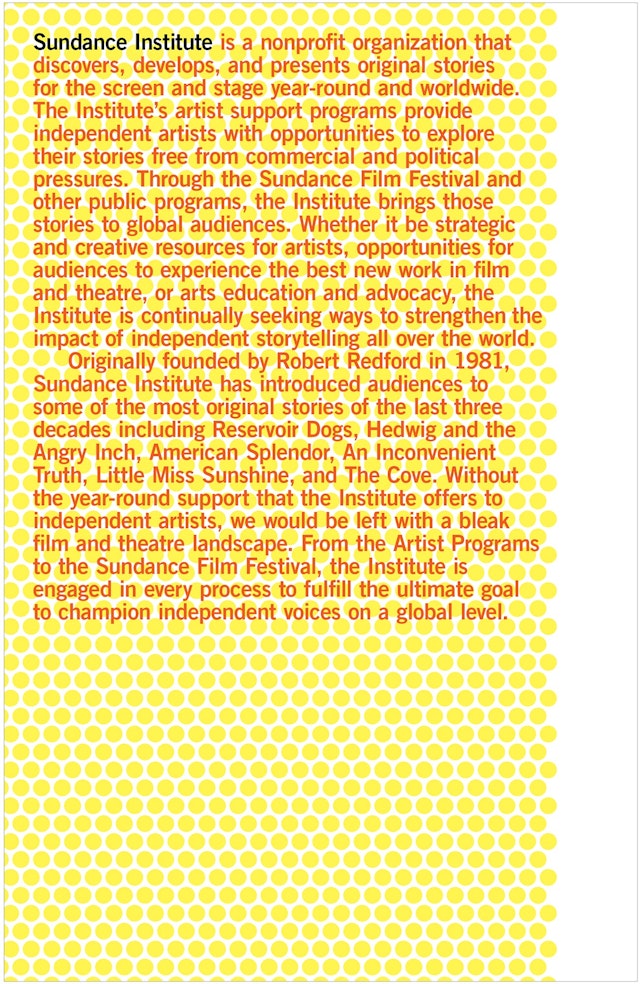 Sundance Institute is a nonprofit organization that discovers, develops, and presents original stories for the screen and stage year-round and worldwide. The Institute's artist support programs provide independent artists with opportunities to explore their stories free from commercial and political pressures. Through the Sundance Film Festival and other public programs, the Institute brings those stories to global audiences. Whether it be strategic and creative resources for artists, opportunities for audiences to experience the best new work in film and theatre, or arts education and advocacy, the Institute is continually seeking ways to strengthen the impact of independent storytelling all over the world.

Originally founded by Robert Redford in 1981, Sundance Institute has introduced audiences to some of the most original stories of the last three decades including Reservoir Dogs, Hedwig and the Angry Inch, American Splendor, An Inconvenient Truth, Little Miss Sunshine, and The Cove. Without the year-round support that the Institute offers to independent artists, we would be left with a bleak film and theatre landscape. From the Artist Programs to the Sundance Film Festival, the Institute is engaged in every process to fulfill the ultimate goal to champion independent voices on a global level.